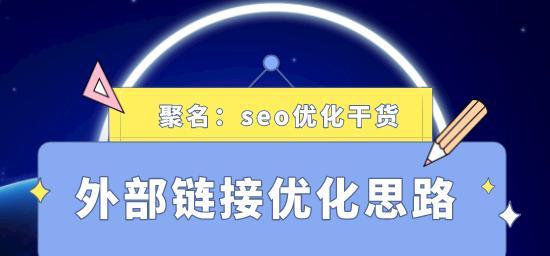 聚名：seo优化干货

外部链接优化思路